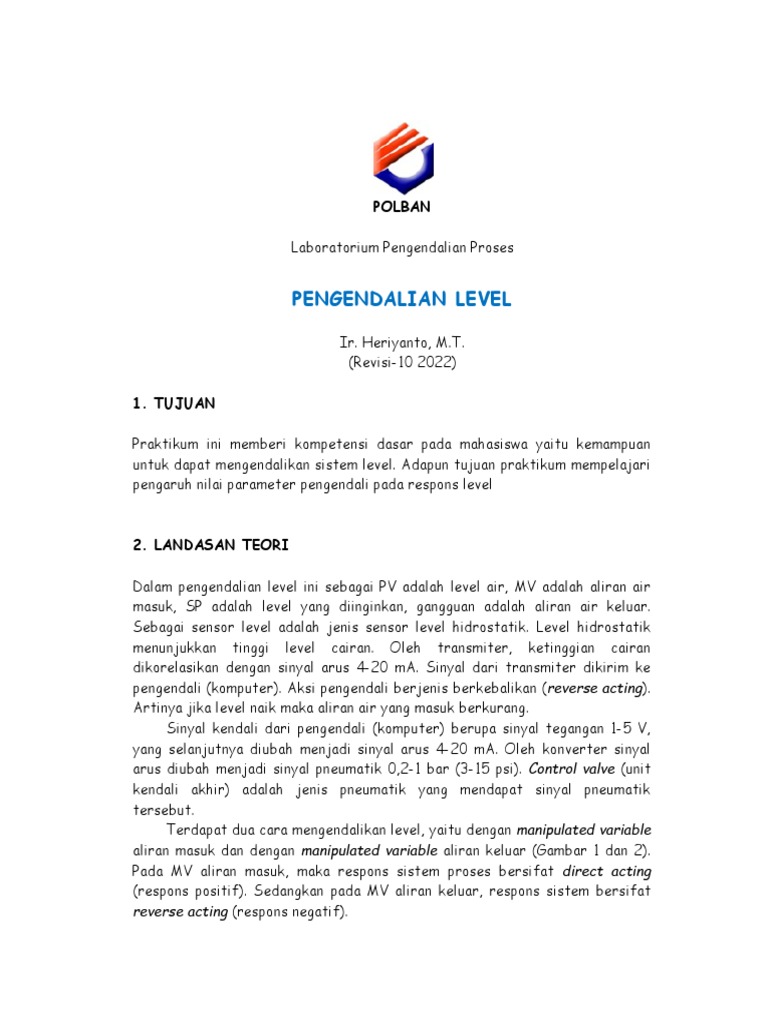 POLBAN

Laboratorium Pengendalian Proses

PENGENDALIAN LEVEL

Ir. Heriyanto, M.T.
(Revisi-10 2022)

1. TUJUAN

Praktikum ini memberi kompetensi dasar pada mahasiswa yaitu kemampuan untuk dapat mengendalikan sistem level. Adapun tujuan praktikum mempelajari pengaruh nilai parameter pengendali pada respons level

2. LANDASAN TEORI

Dalam pengendalian level ini sebagai PV adalah level air, MV adalah aliran air masuk, SP adalah level yang diinginkan, gangguan adalah aliran air keluar. Sebagai sensor level adalah jenis sensor level hidrostatik. Level hidrostatik menunjukkan tinggi level cairan. Oleh transmiter, ketinggian cairan dikorelasikan dengan sinyal arus 4-20 mA. Sinyal dari transmiter dikirim ke pengendali (komputer). Aksi pengendali berjenis berkebalikan (reverse acting). Artinya jika level naik maka aliran air yang masuk berkurang.

Sinyal kendali dari pengendali (komputer) berupa sinyal tegangan 1-5 V, yang selanjutnya diubah menjadi sinyal arus 4-20 mA. Oleh konverter sinyal arus diubah menjadi sinyal pneumatik 0,2-1 bar (3-15 psi). Control valve (unit kendali akhir) adalah jenis pneumatik yang mendapat sinyal pneumatik tersebut.

Terdapat dua cara mengendalikan level, yaitu dengan manipulated variable aliran masuk dan dengan manipulated variable aliran keluar (Gambar 1 dan 2). Pada MV aliran masuk, maka respons sistem proses bersifat direct acting (respons positif). Sedangkan pada MV aliran keluar, respons sistem bersifat reverse acting (respons negatif).